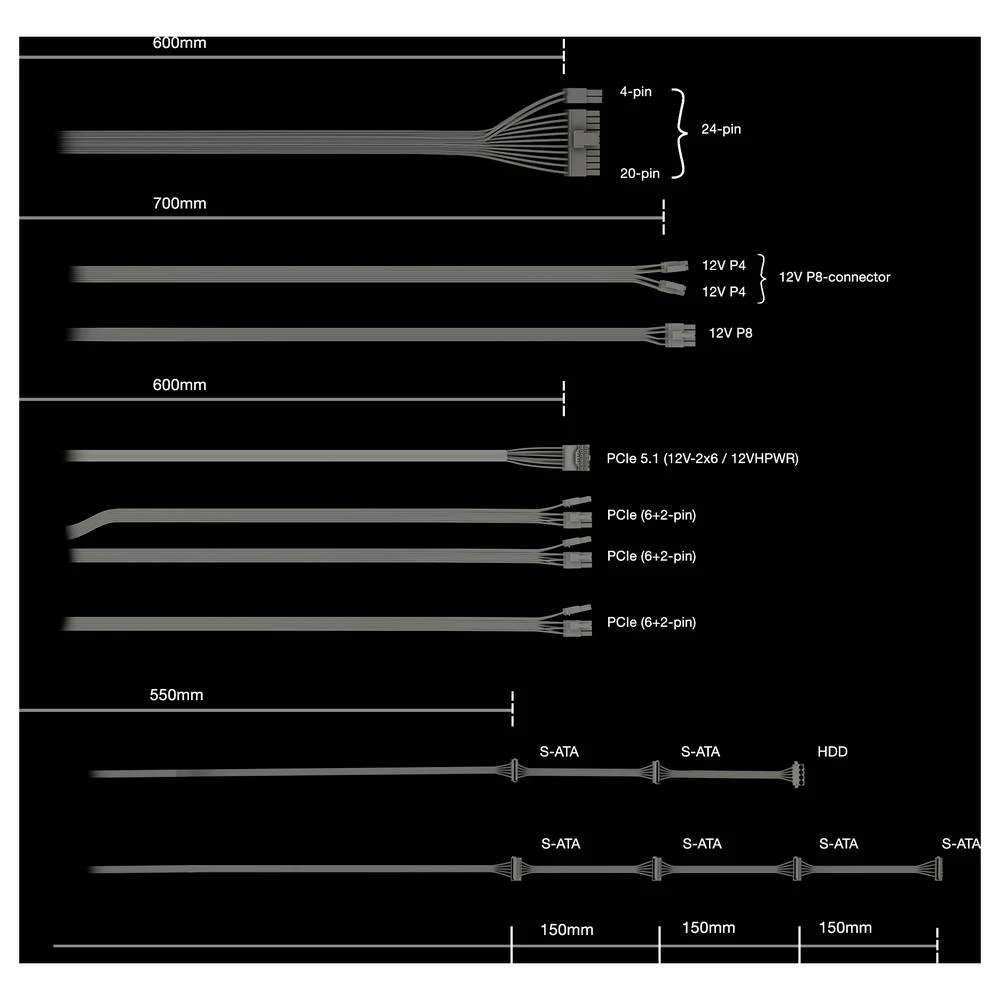 600mm

4-pin
24-pin
20-pin

700mm

12V P4
12V P4
12V P8-connector

12V P8

600mm

PCIe 5.1 (12V-2x6 / 12VHPWR)

PCIe (6+2-pin)

PCIe (6+2-pin)

PCIe (6+2-pin)

550mm

S-ATA
S-ATA
HDD

S-ATA
S-ATA
S-ATA
S-ATA

150mm
150mm
150mm